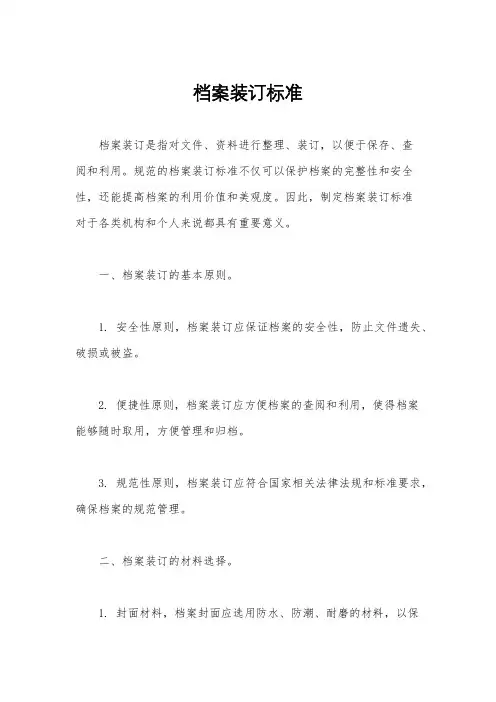 档案装订标准

档案装订是指对文件、资料进行整理、装订，以便于保存、查阅和利用。规范的档案装订标准不仅可以保护档案的完整性和安全性，还能提高档案的利用价值和美观度。因此，制定档案装订标准对于各类机构和个人来说都具有重要意义。

一、档案装订的基本原则。

1. 安全性原则，档案装订应保证档案的安全性，防止文件遗失、破损或被盗。

2. 便捷性原则，档案装订应方便档案的查阅和利用，使得档案能够随时取用，方便管理和归档。

3. 规范性原则，档案装订应符合国家相关法律法规和标准要求，确保档案的规范管理。

二、档案装订的材料选择。

1. 封面材料，档案封面应选用防水、防潮、耐磨的材料，以保